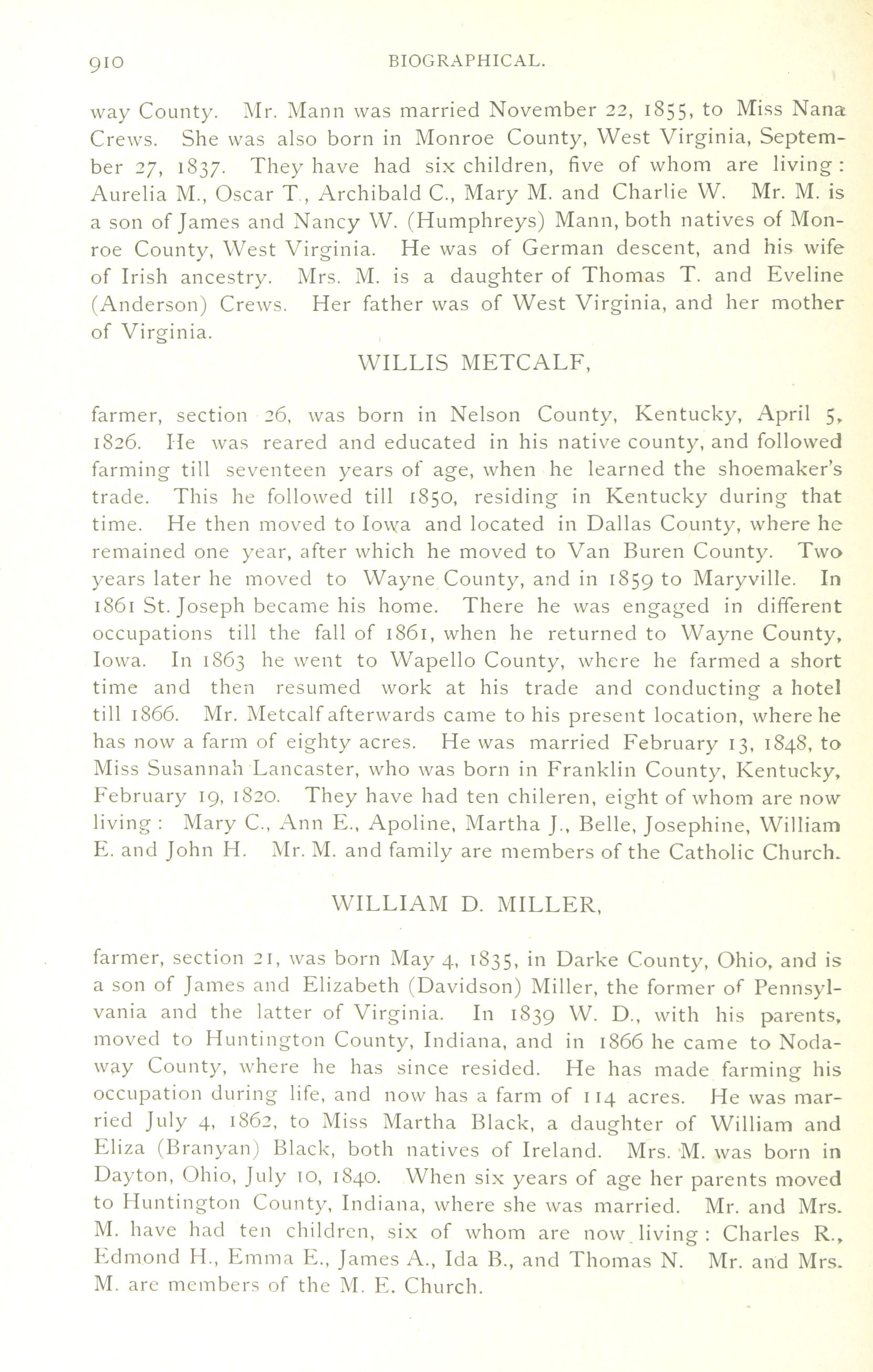 910 BIOGRAPHICAL.

way County. Mr. Mann was married November 22, 1855, to Miss Nana Crews. She was also born in Monroe County, West Virginia, September 27, 1837. They have had six children, five of whom are living: Aurelia M., Oscar T., Archibald C., Mary M. and Charlie W. Mr. M. is a son of James and Nancy W. (Humphreys) Mann, both natives of Monroe County, West Virginia. He was of German descent, and his wife of Irish ancestry. Mrs. M. is a daughter of Thomas T. and Eveline (Anderson) Crews. Her father was of West Virginia, and her mother of Virginia.

WILLIS METCALF,

farmer, section 26, was born in Nelson County, Kentucky, April 5, 1826. He was reared and educated in his native county, and followed farming till seventeen years of age, when he learned the shoemaker's trade. This he followed till 1850, residing in Kentucky during that time. He then moved to Iowa and located in Dallas County, where he remained one year, after which he moved to Van Buren County. Two years later he moved to Wayne County, and in 1859 to Maryville. In 1861 St. Joseph became his home. There he was engaged in different occupations till the fall of 1861, when he returned to Wayne County, Iowa. In 1863 he went to Wapello County, where he farmed a short time and then resumed work at his trade and conducting a hotel till 1866. Mr. Metcalf afterwards came to his present location, where he has now a farm of eighty acres. He was married February 13, 1848, to Miss Susannah Lancaster, who was born in Franklin County, Kentucky, February 19, 1820. They have had ten chileren, eight of whom are now living: Mary C., Ann E., Apoline, Martha J., Belle, Josephine, William E. and John H. Mr. M. and family are members of the Catholic Church.

WILLIAM D. MILLER,

farmer, section 21, was born May 4, 1835, in Darke County, Ohio, and is a son of James and Elizabeth (Davidson) Miller, the former of Pennsylvania and the latter of Virginia. In 1839 W. D., with his parents, moved to Huntington County, Indiana, and in 1866 he came to Nodaway County, where he has since resided. He has made farming his occupation during life, and now has a farm of 114 acres. He was married July 4, 1862, to Miss Martha Black, a daughter of William and Eliza (Branyan) Black, both natives of Ireland. Mrs. M. was born in Dayton, Ohio, July 10, 1840. When six years of age her parents moved to Huntington County, Indiana, where she was married. Mr. and Mrs. M. have had ten children, six of whom are now living: Charles R., Edmond H., Emma E., James A., Ida B., and Thomas N. Mr. and Mrs. M. are members of the M. E. Church.